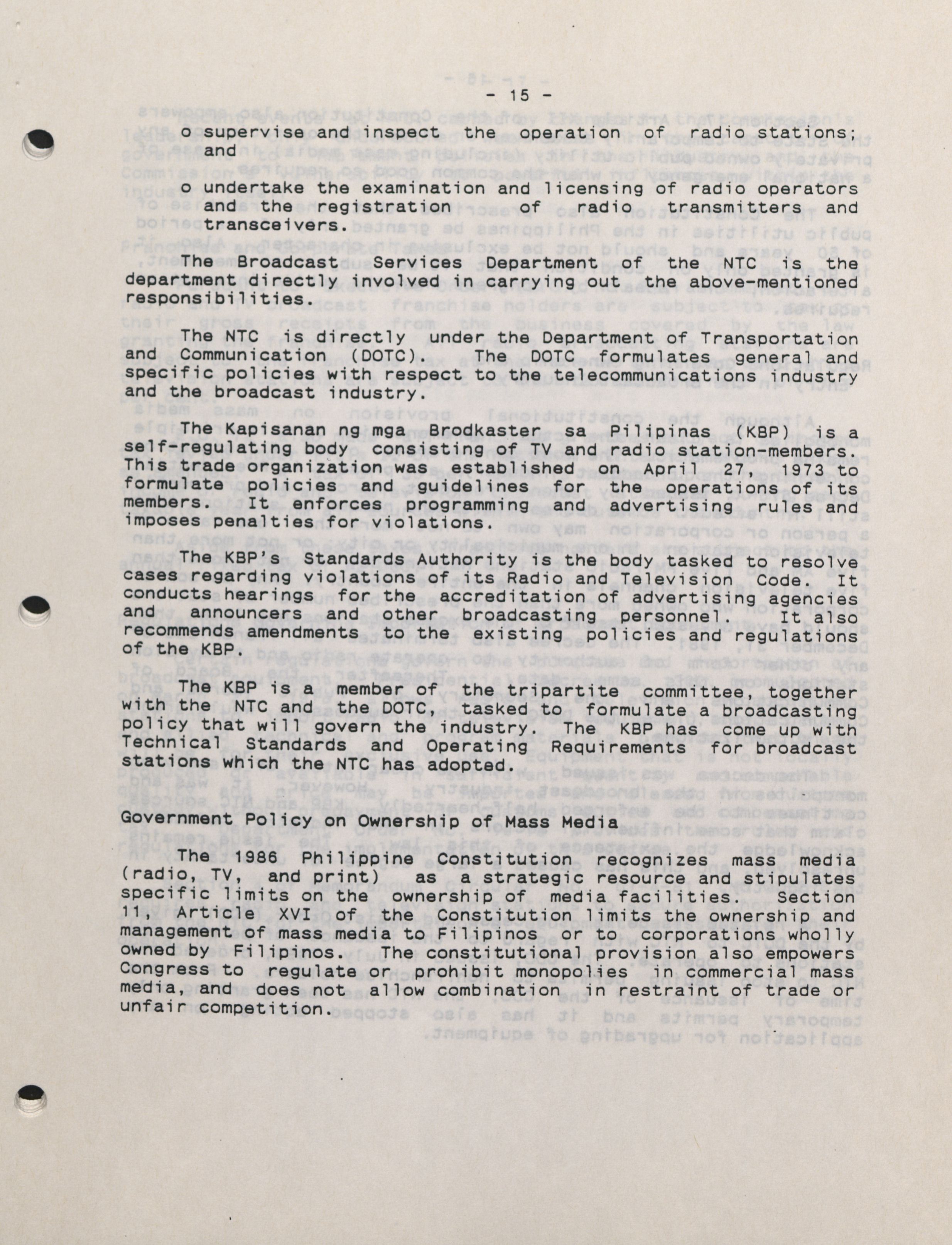 - 15 -

o supervise and inspect the operation of radio stations; and

o undertake the examination and licensing of radio operators and the registration of radio transmitters and transceivers.

The Broadcast Services Department of the NTC is the department directly involved in carrying out the above-mentioned responsibilities.

The NTC is directly under the Department of Transportation and Communication (DOTC). The DOTC formulates general and specific policies with respect to the telecommunications industry and the broadcast industry.

The Kapisanan ng mga Brodkaster sa Pilipinas (KBP) is a self-regulating body consisting of TV and radio station-members. This trade organization was established on April 27, 1973 to formulate policies and guidelines for the operations of its members. It enforces programming and advertising rules and imposes penalties for violations.

The KBP's Standards Authority is the body tasked to resolve cases regarding violations of its Radio and Television Code. It conducts hearings for the accreditation of advertising agencies and announcers and other broadcasting personnel. It also recommends amendments to the existing policies and regulations of the KBP.

The KBP is a member of the tripartite committee, together with the NTC and the DOTC, tasked to formulate a broadcasting policy that will govern the industry. The KBP has come up with Technical Standards and Operating Requirements for broadcast stations which the NTC has adopted.

Government Policy on Ownership of Mass Media

The 1986 Philippine Constitution recognizes mass media (radio, TV, and print) as a strategic resource and stipulates specific limits on the ownership of media facilities. Section 11, Article XVI of the Constitution limits the ownership and management of mass media to Filipinos or to corporations wholly owned by Filipinos. The constitutional provision also empowers Congress to regulate or prohibit monopolies in commercial mass media, and does not allow combination in restraint of trade or unfair competition.